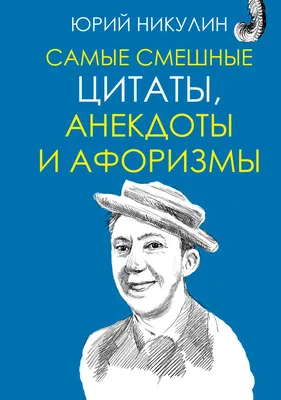 ЮРИЙ НИКУЛИН

САМЫЕ СМЕШНЫЕ
ЦИТАТЫ,
АНЕКДОТЫ
И АФОРИЗМЫ